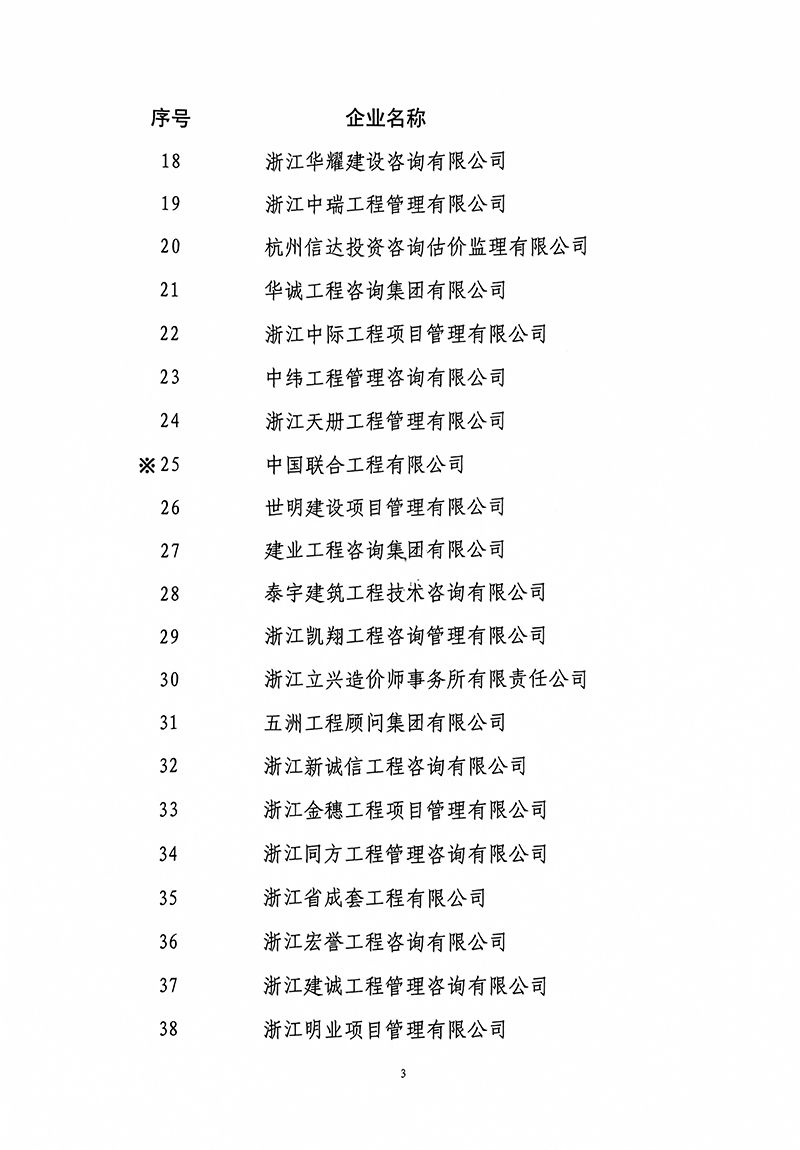 | 序号 | 企业名称 |
|---|---|
| 18 | 浙江华耀建设咨询有限公司 |
| 19 | 浙江中瑞工程管理有限公司 |
| 20 | 杭州信达投资咨询估价监理有限公司 |
| 21 | 华诚工程咨询集团有限公司 |
| 22 | 浙江中际工程项目管理有限公司 |
| 23 | 中纬工程管理咨询有限公司 |
| 24 | 浙江天册工程管理有限公司 |
| ※25 | 中国联合工程有限公司 |
| 26 | 世明建设项目管理有限公司 |
| 27 | 建业工程咨询集团有限公司 |
| 28 | 泰宇建筑工程技术咨询有限公司 |
| 29 | 浙江凯翔工程咨询管理有限公司 |
| 30 | 浙江立兴造价师事务所有限责任公司 |
| 31 | 五洲工程顾问集团有限公司 |
| 32 | 浙江新诚信工程咨询有限公司 |
| 33 | 浙江金穗工程项目管理有限公司 |
| 34 | 浙江同方工程管理咨询有限公司 |
| 35 | 浙江省成套工程有限公司 |
| 36 | 浙江宏誉工程咨询有限公司 |
| 37 | 浙江建诚工程管理咨询有限公司 |
| 38 | 浙江明业项目管理有限公司 |

3